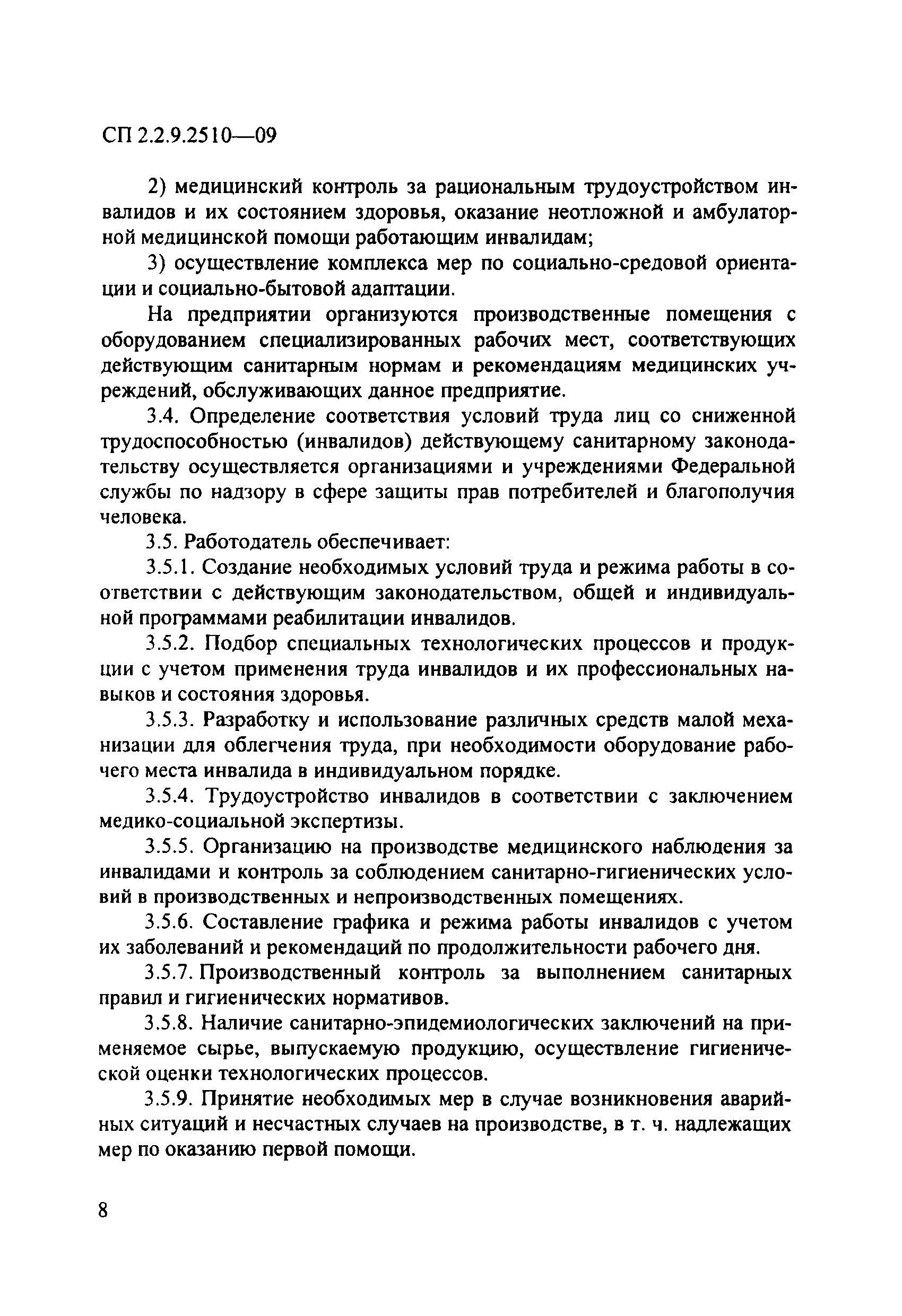 СП 2.2.9.2510—09

2) медицинский контроль за рациональным трудоустройством инвалидов и их состоянием здоровья, оказание неотложной и амбулаторной медицинской помощи работающим инвалидам;

3) осуществление комплекса мер по социально-средовой ориентации и социально-бытовой адаптации.

На предприятии организуются производственные помещения с оборудованием специализированных рабочих мест, соответствующих действующим санитарным нормам и рекомендациям медицинских учреждений, обслуживающих данное предприятие.

3.4. Определение соответствия условий труда лиц со сниженной трудоспособностью (инвалидов) действующему санитарному законодательству осуществляется организациями и учреждениями Федеральной службы по надзору в сфере защиты прав потребителей и благополучия человека.

3.5. Работодатель обеспечивает:

3.5.1. Создание необходимых условий труда и режима работы в соответствии с действующим законодательством, общей и индивидуальной программами реабилитации инвалидов.

3.5.2. Подбор специальных технологических процессов и продукции с учетом применения труда инвалидов и их профессиональных навыков и состояния здоровья.

3.5.3. Разработку и использование различных средств малой механизации для облегчения труда, при необходимости оборудование рабочего места инвалида в индивидуальном порядке.

3.5.4. Трудоустройство инвалидов в соответствии с заключением медико-социальной экспертизы.

3.5.5. Организацию на производстве медицинского наблюдения за инвалидами и контроль за соблюдением санитарно-гигиенических условий в производственных и непроизводственных помещениях.

3.5.6. Составление графика и режима работы инвалидов с учетом их заболеваний и рекомендаций по продолжительности рабочего дня.

3.5.7. Производственный контроль за выполнением санитарных правил и гигиенических нормативов.

3.5.8. Наличие санитарно-эпидемиологических заключений на применяемое сырье, выпускаемую продукцию, осуществление гигиенической оценки технологических процессов.

3.5.9. Принятие необходимых мер в случае возникновения аварийных ситуаций и несчастных случаев на производстве, в т. ч. надлежащих мер по оказанию первой помощи.

8